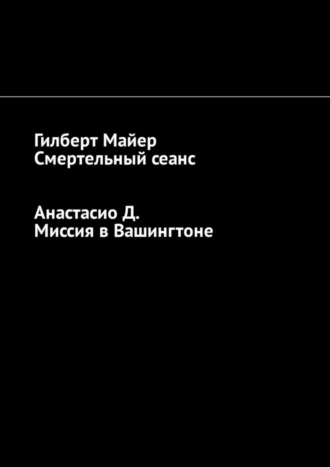 Гилберт Майер
Смертельный сеанс

Анастасио Д.
Миссия в Вашингтоне